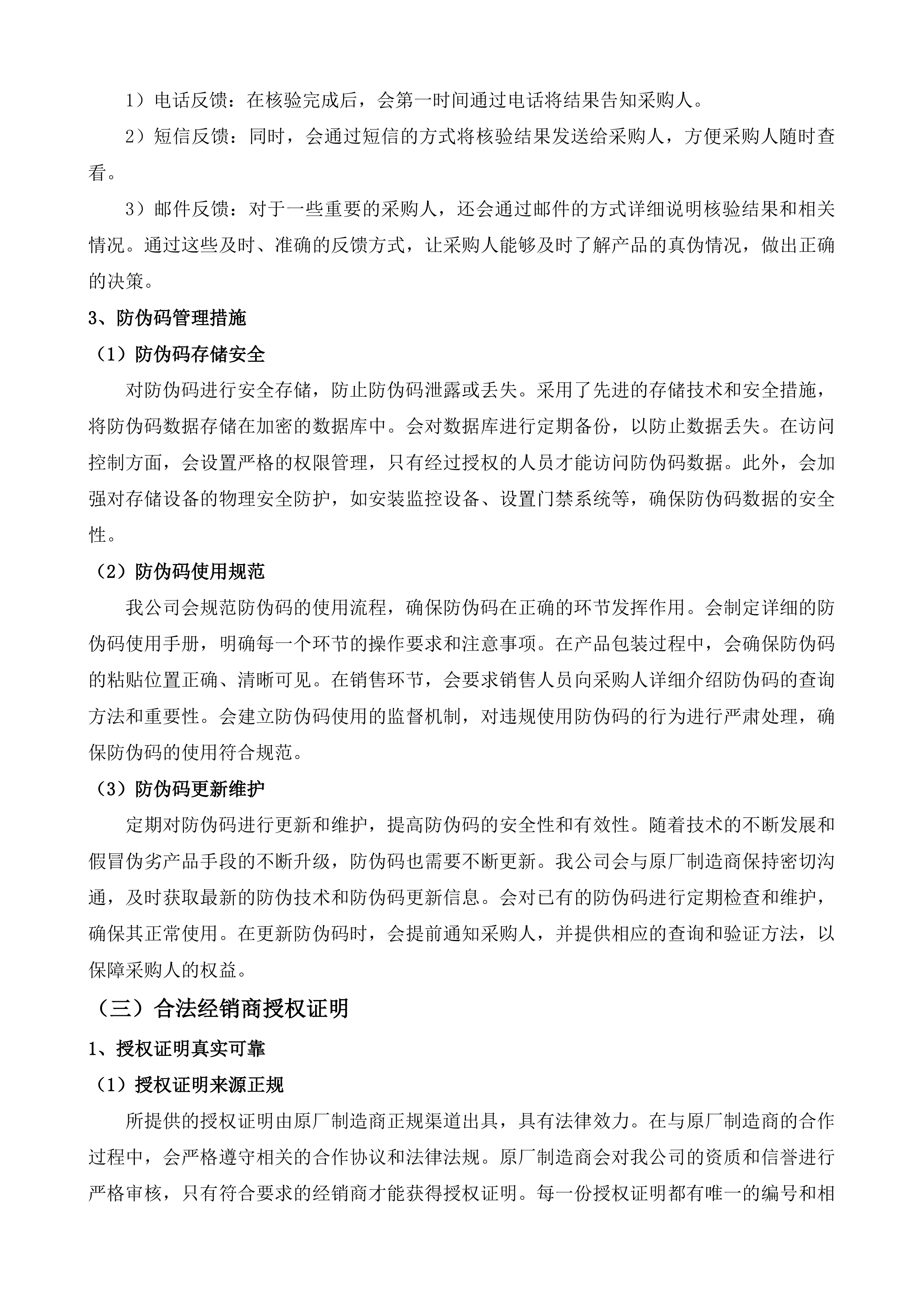 1）电话反馈：在核验完成后，会第一时间通过电话将结果告知采购人。

2）短信反馈：同时，会通过短信的方式将核验结果发送给采购人，方便采购人随时查看。

3）邮件反馈：对于一些重要的采购人，还会通过邮件的方式详细说明核验结果和相关情况。通过这些及时、准确的反馈方式，让采购人能够及时了解产品的真伪情况，做出正确的决策。

3、防伪码管理措施

（1）防伪码存储安全

对防伪码进行安全存储，防止防伪码泄露或丢失。采用了先进的存储技术和安全措施，将防伪码数据存储在加密的数据库中。会对数据库进行定期备份，以防止数据丢失。在访问控制方面，会设置严格的权限管理，只有经过授权的人员才能访问防伪码数据。此外，会加强对存储设备的物理安全防护，如安装监控设备、设置门禁系统等，确保防伪码数据的安全性。

（2）防伪码使用规范

我公司会规范防伪码的使用流程，确保防伪码在正确的环节发挥作用。会制定详细的防伪码使用手册，明确每一个环节的操作要求和注意事项。在产品包装过程中，会确保防伪码的粘贴位置正确、清晰可见。在销售环节，会要求销售人员向采购人详细介绍防伪码的查询方法和重要性。会建立防伪码使用的监督机制，对违规使用防伪码的行为进行严肃处理，确保防伪码的使用符合规范。

（3）防伪码更新维护

定期对防伪码进行更新和维护，提高防伪码的安全性和有效性。随着技术的不断发展和假冒伪劣产品手段的不断升级，防伪码也需要不断更新。我公司会与原厂制造商保持密切沟通，及时获取最新的防伪技术和防伪码更新信息。会对已有的防伪码进行定期检查和维护，确保其正常使用。在更新防伪码时，会提前通知采购人，并提供相应的查询和验证方法，以保障采购人的权益。

（三）合法经销商授权证明

1、授权证明真实可靠

（1）授权证明来源正规

所提供的授权证明由原厂制造商正规渠道出具，具有法律效力。在与原厂制造商的合作过程中，会严格遵守相关的合作协议和法律法规。原厂制造商会对我公司的资质和信誉进行严格审核，只有符合要求的经销商才能获得授权证明。每一份授权证明都有唯一的编号和相